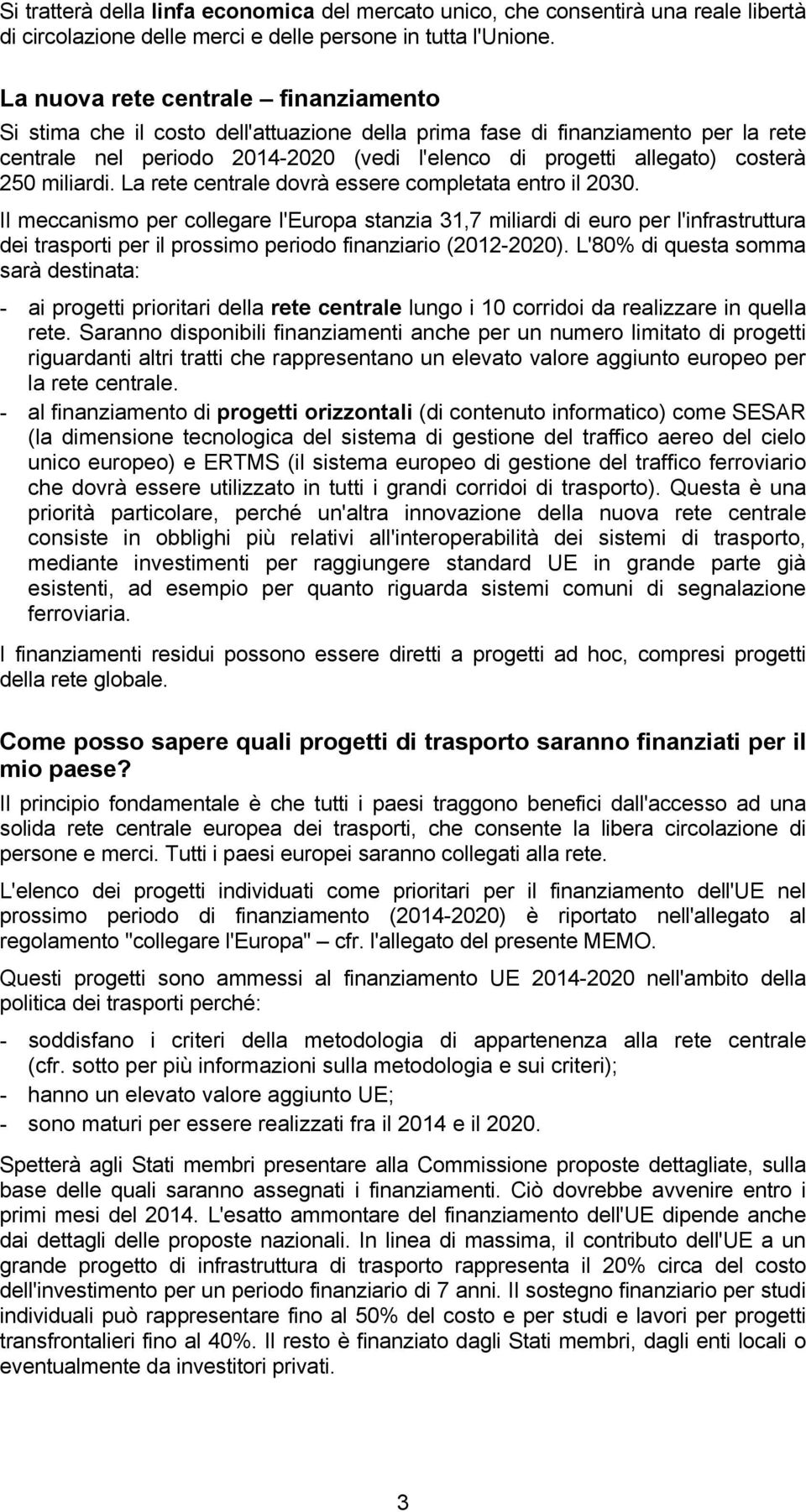 Si tratterà della linfa economica del mercato unico, che consentirà una reale libertà di circolazione delle merci e delle persone in tutta l'Unione.

La nuova rete centrale – finanziamento

Si stima che il costo dell'attuazione della prima fase di finanziamento per la rete centrale nel periodo 2014-2020 (vedi l'elenco di progetti allegato) costerà 250 miliardi. La rete centrale dovrà essere completata entro il 2030.

Il meccanismo per collegare l'Europa stanzia 31,7 miliardi di euro per l'infrastruttura dei trasporti per il prossimo periodo finanziario (2012-2020). L'80% di questa somma sarà destinata:

- ai progetti prioritari della rete centrale lungo i 10 corridoi da realizzare in quella rete. Saranno disponibili finanziamenti anche per un numero limitato di progetti riguardanti altri tratti che rappresentano un elevato valore aggiunto europeo per la rete centrale.
- al finanziamento di progetti orizzontali (di contenuto informatico) come SESAR (la dimensione tecnologica del sistema di gestione del traffico aereo del cielo unico europeo) e ERTMS (il sistema europeo di gestione del traffico ferroviario che dovrà essere utilizzato in tutti i grandi corridoi di trasporto). Questa è una priorità particolare, perché un'altra innovazione della nuova rete centrale consiste in obblighi più relativi all'interoperabilità dei sistemi di trasporto, mediante investimenti per raggiungere standard UE in grande parte già esistenti, ad esempio per quanto riguarda sistemi comuni di segnalazione ferroviaria.

I finanziamenti residui possono essere diretti a progetti ad hoc, compresi progetti della rete globale.

Come posso sapere quali progetti di trasporto saranno finanziati per il mio paese?

Il principio fondamentale è che tutti i paesi traggono benefici dall'accesso ad una solida rete centrale europea dei trasporti, che consente la libera circolazione di persone e merci. Tutti i paesi europei saranno collegati alla rete.

L'elenco dei progetti individuati come prioritari per il finanziamento dell'UE nel prossimo periodo di finanziamento (2014-2020) è riportato nell'allegato al regolamento "collegare l'Europa" – cfr. l'allegato del presente MEMO.

Questi progetti sono ammessi al finanziamento UE 2014-2020 nell'ambito della politica dei trasporti perché:

- soddisfano i criteri della metodologia di appartenenza alla rete centrale (cfr. sotto per più informazioni sulla metodologia e sui criteri);
- hanno un elevato valore aggiunto UE;
- sono maturi per essere realizzati fra il 2014 e il 2020.

Spetterà agli Stati membri presentare alla Commissione proposte dettagliate, sulla base delle quali saranno assegnati i finanziamenti. Ciò dovrebbe avvenire entro i primi mesi del 2014. L'esatto ammontare del finanziamento dell'UE dipende anche dai dettagli delle proposte nazionali. In linea di massima, il contributo dell'UE a un grande progetto di infrastruttura di trasporto rappresenta il 20% circa del costo dell'investimento per un periodo finanziario di 7 anni. Il sostegno finanziario per studi individuali può rappresentare fino al 50% del costo e per studi e lavori per progetti transfrontalieri fino al 40%. Il resto è finanziato dagli Stati membri, dagli enti locali o eventualmente da investitori privati.

3